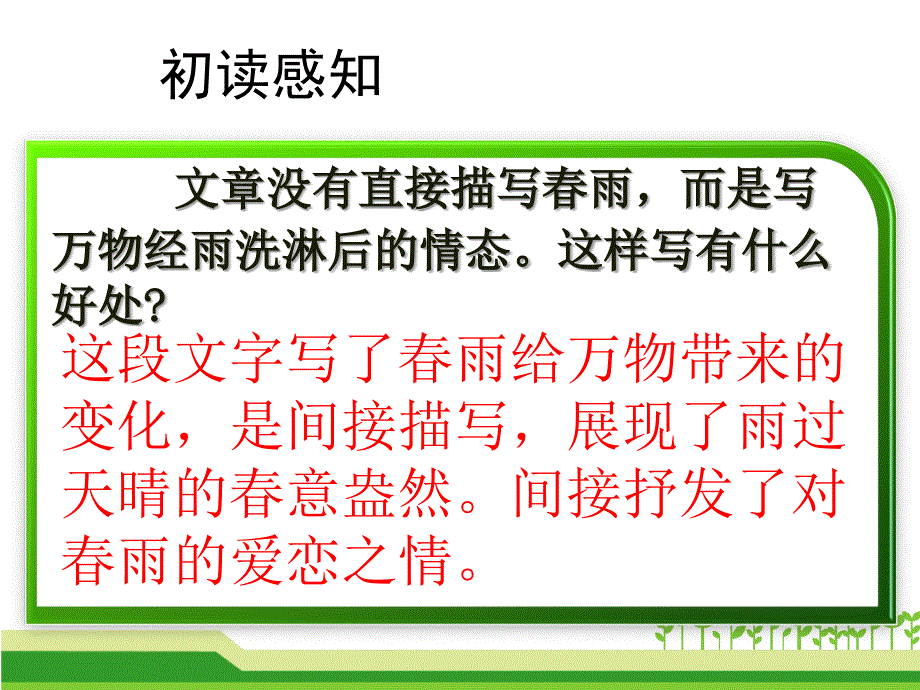 初读感知

文章没有直接描写春雨，而是写万物经雨洗淋后的情态。这样写有什么好处?

这段文字写了春雨给万物带来的变化，是间接描写，展现了雨过天晴的春意盎然。间接抒发了对春雨的爱恋之情。